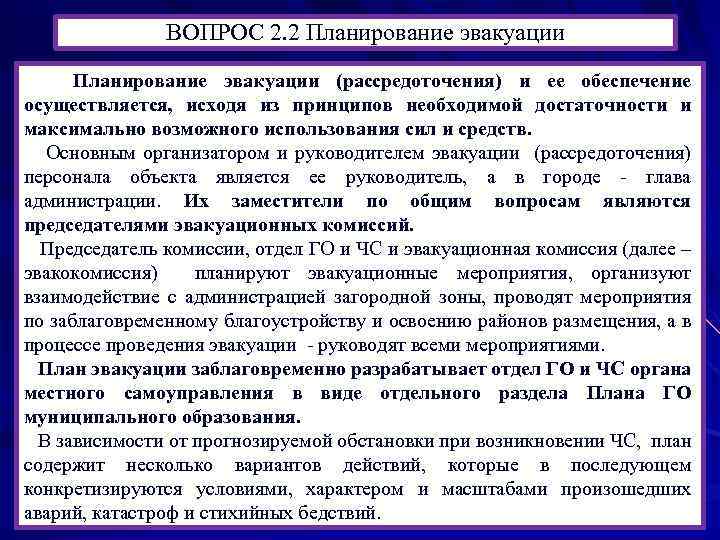 ВОПРОС 2.2 Планирование эвакуации

Планирование эвакуации (рассредоточения) и ее обеспечение осуществляется, исходя из принципов необходимой достаточности и максимально возможного использования сил и средств.

Основным организатором и руководителем эвакуации (рассредоточения) персонала объекта является ее руководитель, а в городе - глава администрации. Их заместители по общим вопросам являются председателями эвакуационных комиссий.

Председатель комиссии, отдел ГО и ЧС и эвакуационная комиссия (далее – эвакокомиссия) планируют эвакуационные мероприятия, организуют взаимодействие с администрацией загородной зоны, проводят мероприятия по заблаговременному благоустройству и освоению районов размещения, а в процессе проведения эвакуации - руководят всеми мероприятиями.

План эвакуации заблаговременно разрабатывает отдел ГО и ЧС органа местного самоуправления в виде отдельного раздела Плана ГО муниципального образования.

В зависимости от прогнозируемой обстановки при возникновении ЧС, план содержит несколько вариантов действий, которые в последующем конкретизируются условиями, характером и масштабами произошедших аварий, катастроф и стихийных бедствий.